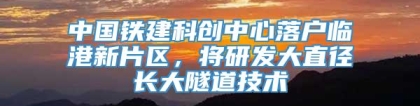 中国铁建科创中心落户临港新片区，将研发大直径长大隧道技术